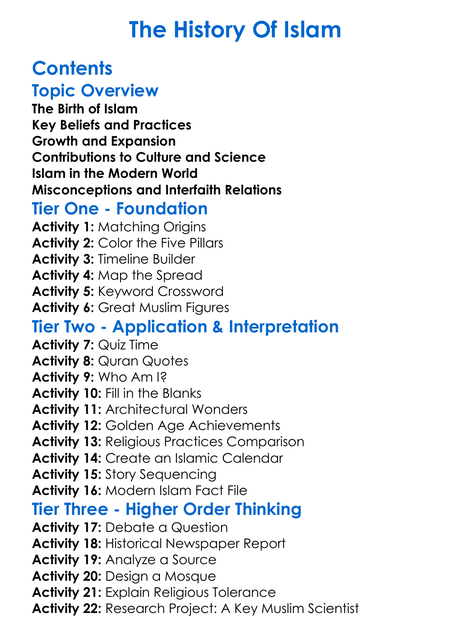 The History Of Islam

Contents

Topic Overview
The Birth of Islam
Key Beliefs and Practices
Growth and Expansion
Contributions to Culture and Science
Islam in the Modern World
Misconceptions and Interfaith Relations

Tier One - Foundation
Activity 1: Matching Origins
Activity 2: Color the Five Pillars
Activity 3: Timeline Builder
Activity 4: Map the Spread
Activity 5: Keyword Crossword
Activity 6: Great Muslim Figures

Tier Two - Application & Interpretation
Activity 7: Quiz Time
Activity 8: Quran Quotes
Activity 9: Who Am I?
Activity 10: Fill in the Blanks
Activity 11: Architectural Wonders
Activity 12: Golden Age Achievements
Activity 13: Religious Practices Comparison
Activity 14: Create an Islamic Calendar
Activity 15: Story Sequencing
Activity 16: Modern Islam Fact File

Tier Three - Higher Order Thinking
Activity 17: Debate a Question
Activity 18: Historical Newspaper Report
Activity 19: Analyze a Source
Activity 20: Design a Mosque
Activity 21: Explain Religious Tolerance
Activity 22: Research Project: A Key Muslim Scientist